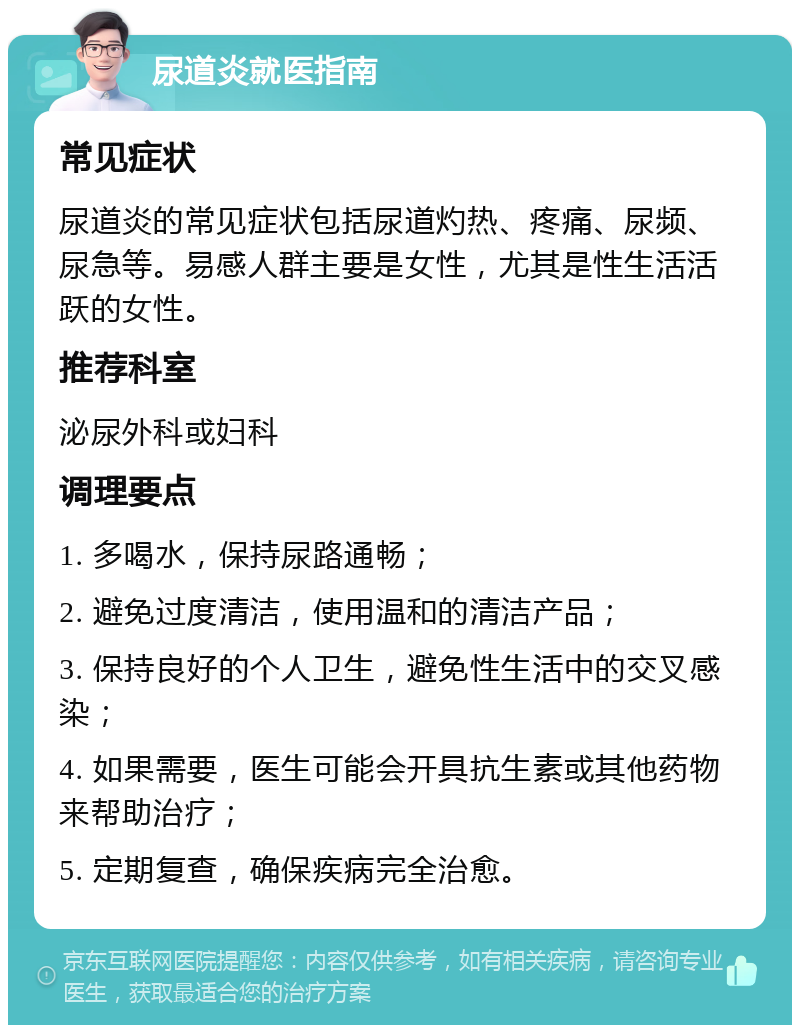 尿道炎就医指南

常见症状

尿道炎的常见症状包括尿道灼热、疼痛、尿频、尿急等。易感人群主要是女性，尤其是性生活活跃的女性。

推荐科室

泌尿外科或妇科

调理要点

1. 多喝水，保持尿路通畅；

2. 避免过度清洁，使用温和的清洁产品；

3. 保持良好的个人卫生，避免性生活中的交叉感染；

4. 如果需要，医生可能会开具抗生素或其他药物来帮助治疗；

5. 定期复查，确保疾病完全治愈。

京东互联网医院提醒您：内容仅供参考，如有相关疾病，请咨询专业医生，获取最适合您的治疗方案